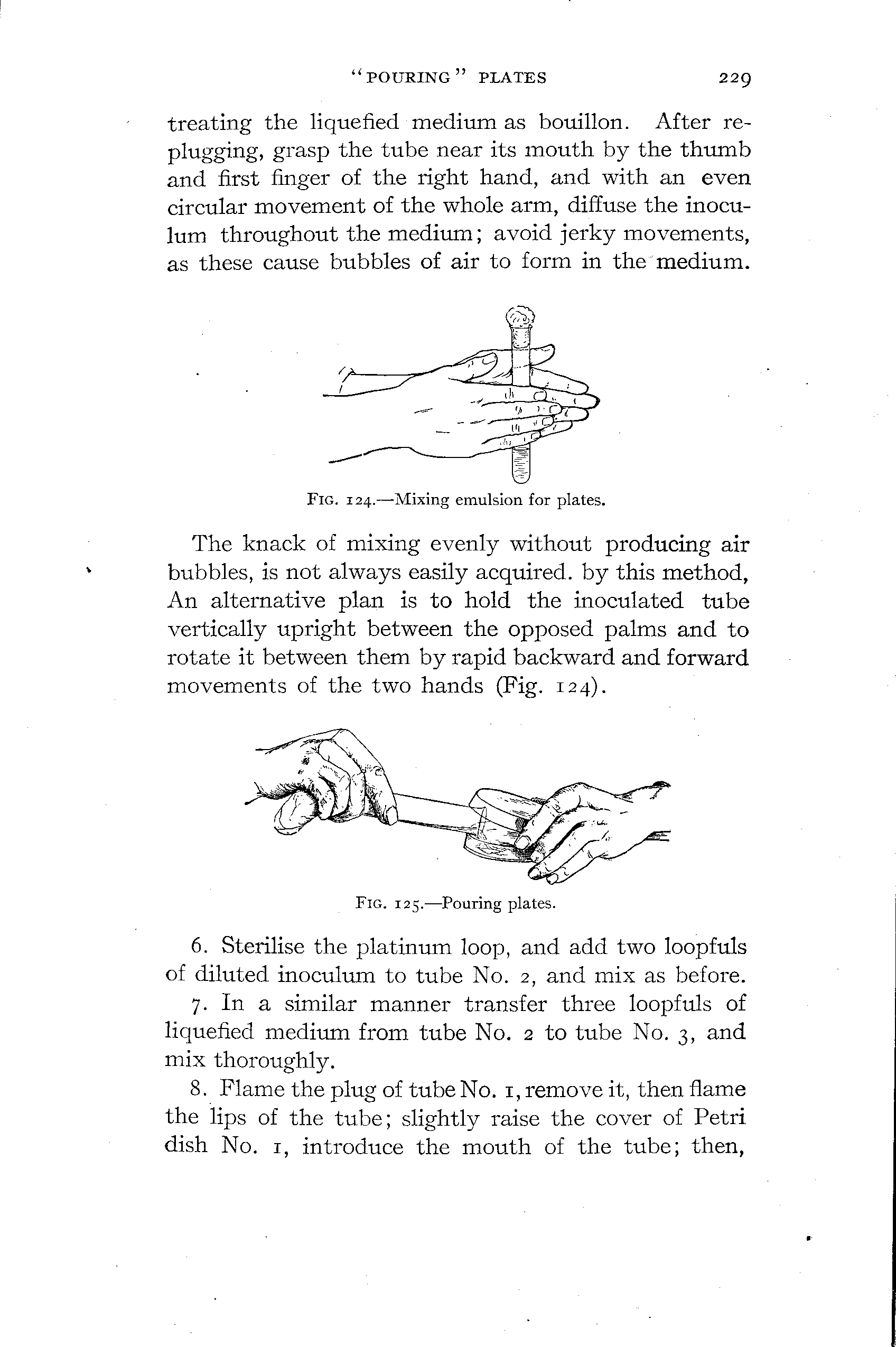 "POURING" PLATES 229

treating the liquefied medium as bouillon. After replugging, grasp the tube near its mouth by the thumb and first finger of the right hand, and with an even circular movement of the whole arm, diffuse the inoculum throughout the medium; avoid jerky movements, as these cause bubbles of air to form in the medium.

FIG. 124.—Mixing emulsion for plates.

The knack of mixing evenly without producing air bubbles, is not always easily acquired. by this method, An alternative plan is to hold the inoculated tube vertically upright between the opposed palms and to rotate it between them by rapid backward and forward movements of the two hands (Fig. 124).

FIG. 125.—Pouring plates.

6. Sterilise the platinum loop, and add two loopfuls of diluted inoculum to tube No. 2, and mix as before.

7. In a similar manner transfer three loopfuls of liquefied medium from tube No. 2 to tube No. 3, and mix thoroughly.

8. Flame the plug of tube No. 1, remove it, then flame the lips of the tube; slightly raise the cover of Petri dish No. 1, introduce the mouth of the tube; then,